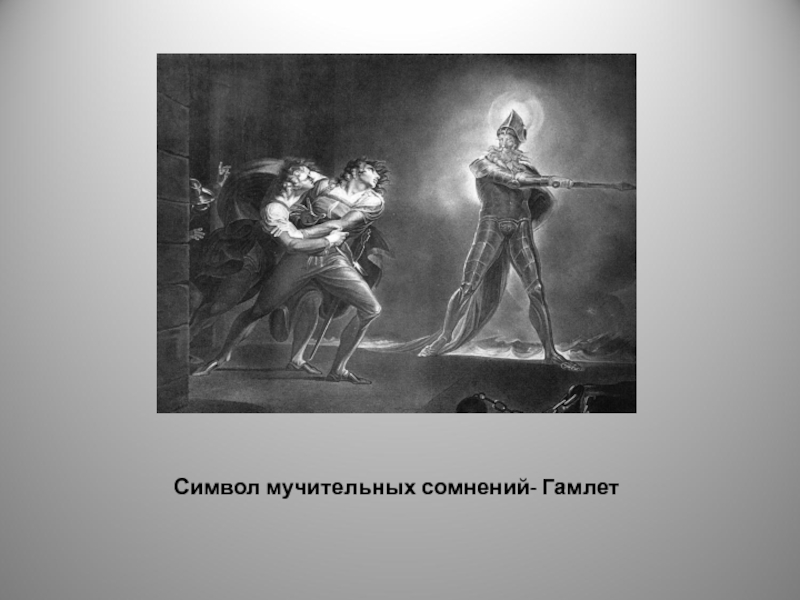 Символ мучительных сомнений- Гамлет